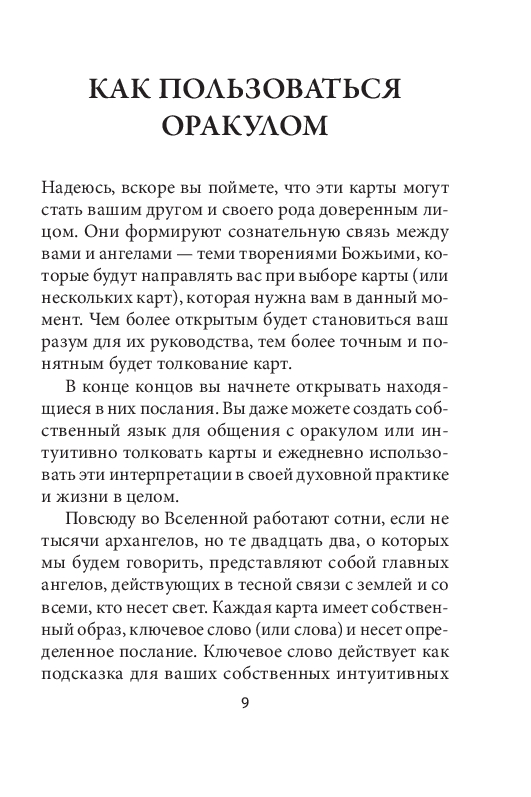 КАК ПОЛЬЗОВАТЬСЯ ОРАКУЛОМ

Надеюсь, вскоре вы поймете, что эти карты могут стать вашим другом и своего рода доверенным лицом. Они формируют сознательную связь между вами и ангелами — теми творениями Божьими, которые будут направлять вас при выборе карты (или нескольких карт), которая нужна вам в данный момент. Чем более открытым будет становиться ваш разум для их руководства, тем более точным и понятным будет толкование карт.

В конце концов вы начнете открывать находящиеся в них послания. Вы даже можете создать собственный язык для общения с оракулом или интуитивно толковать карты и ежедневно использовать эти интерпретации в своей духовной практике и жизни в целом.

Повсюду во Вселенной работают сотни, если не тысячи архангелов, но те двадцать два, о которых мы будем говорить, представляют собой главных ангелов, действующих в тесной связи с землей и со всеми, кто несет свет. Каждая карта имеет собственный образ, ключевое слово (или слова) и несет определенное послание. Ключевое слово действует как подсказка для ваших собственных интуитивных

9